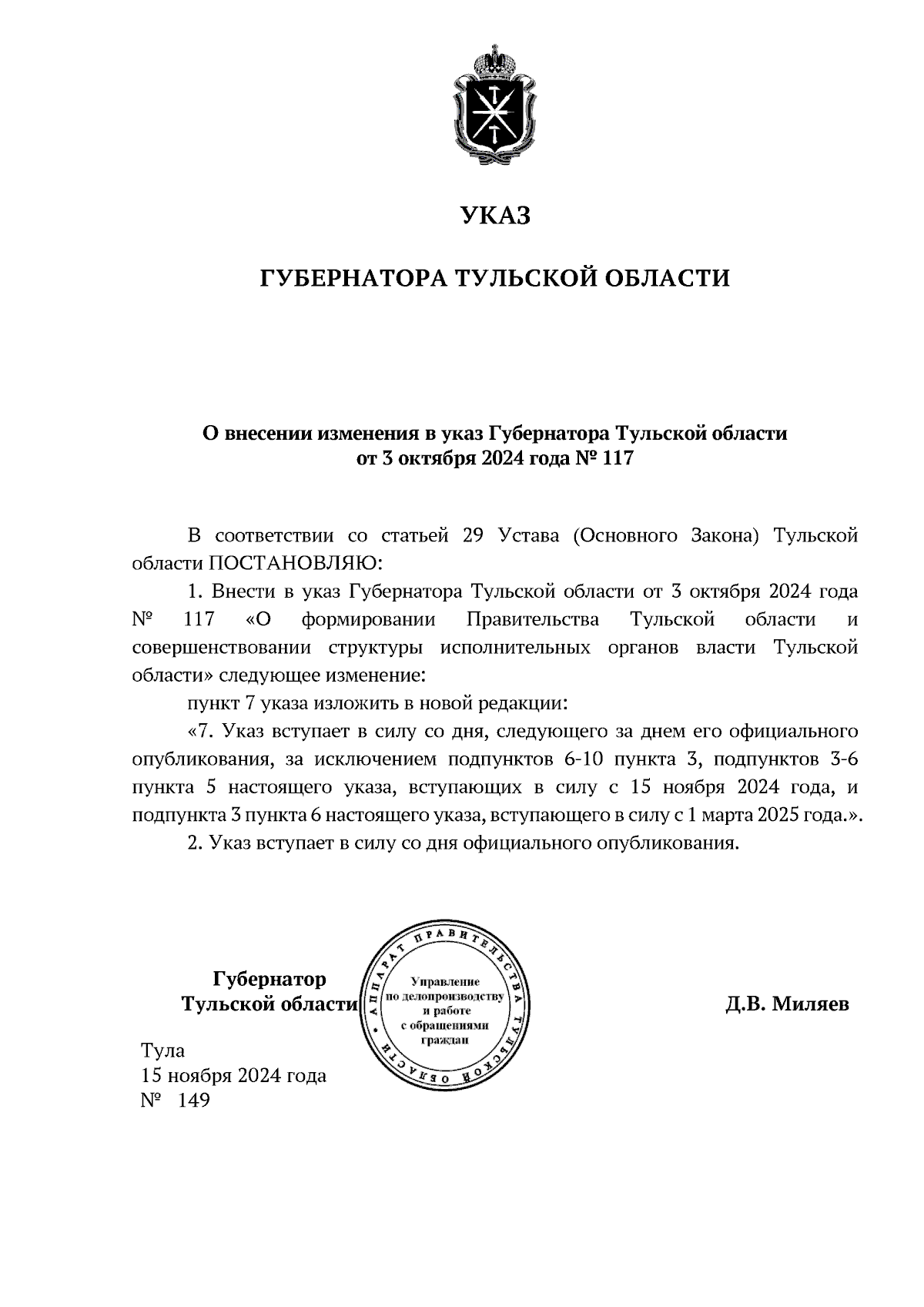 УКАЗ

ГУБЕРНАТОРА ТУЛЬСКОЙ ОБЛАСТИ

О внесении изменения в указ Губернатора Тульской области от 3 октября 2024 года № 117

В соответствии со статьей 29 Устава (Основного Закона) Тульской области ПОСТАНОВЛЯЮ:

1. Внести в указ Губернатора Тульской области от 3 октября 2024 года № 117 «О формировании Правительства Тульской области и совершенствовании структуры исполнительных органов власти Тульской области» следующее изменение:

пункт 7 указа изложить в новой редакции:

«7. Указ вступает в силу со дня, следующего за днем его официального опубликования, за исключением подпунктов 6-10 пункта 3, подпунктов 3-6 пункта 5 настоящего указа, вступающих в силу с 15 ноября 2024 года, и подпункта 3 пункта 6 настоящего указа, вступающего в силу с 1 марта 2025 года.».

2. Указ вступает в силу со дня официального опубликования.

Губернатор Тульской области

АППАРАТ ПРАВИТЕЛЬСТВА ТУЛЬСКОЙ ОБЛАСТИ
Управление по делопроизводству и работе с обращениями граждан

Д.В. Миляев

Тула
15 ноября 2024 года
№ 149